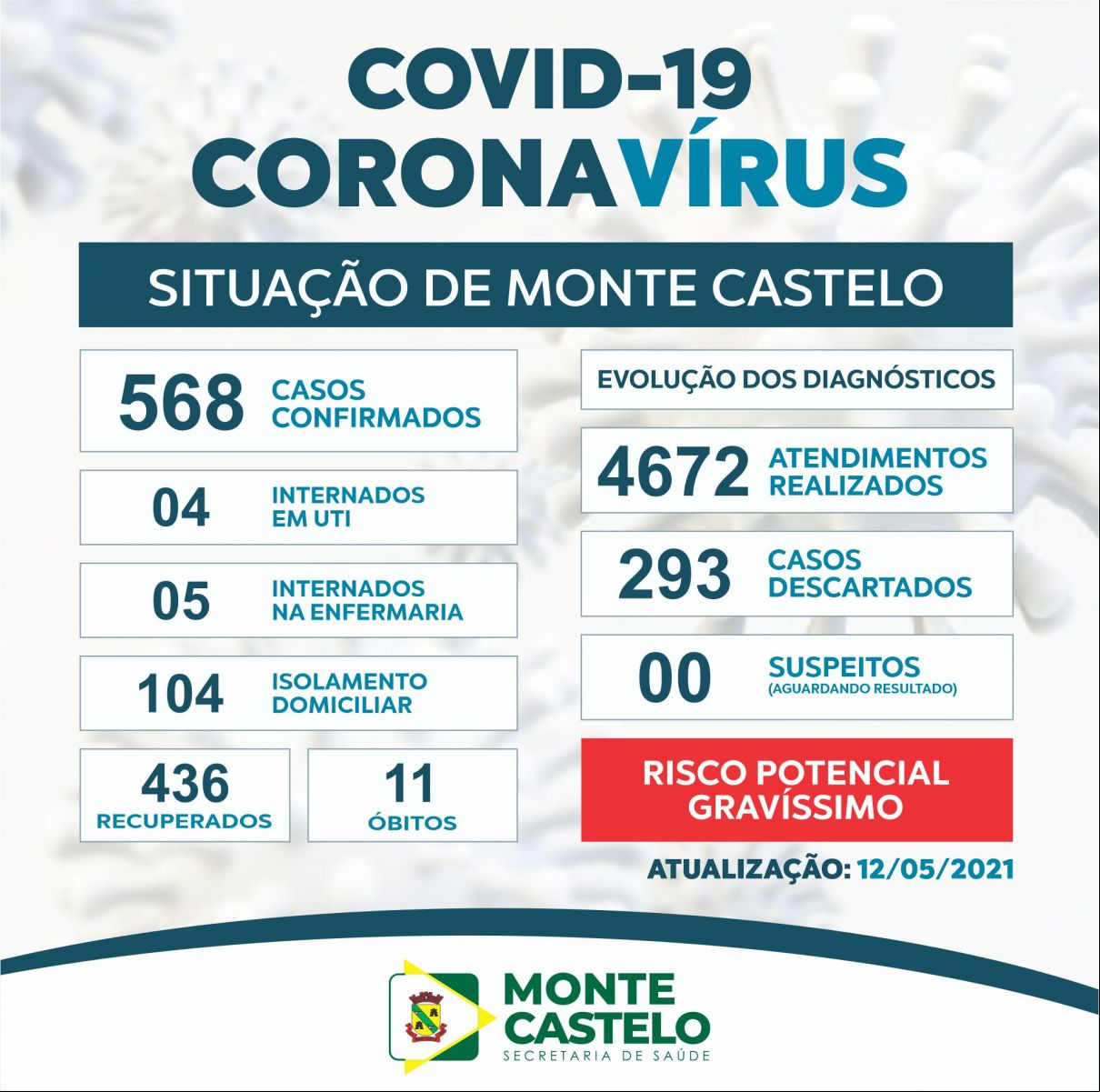 COVID-19
CORONAVÍRUS

SITUAÇÃO DE MONTE CASTELO

568 CASOS CONFIRMADOS

04 INTERNADOS EM UTI

05 INTERNADOS NA ENFERMARIA

104 ISOLAMENTO DOMICILIAR

436 RECUPERADOS

11 ÓBITOS

EVOLUÇÃO DOS DIAGNÓSTICOS

4672 ATENDIMENTOS REALIZADOS

293 CASOS DESCARTADOS

00 SUSPEITOS (AGUARDANDO RESULTADO)

RISCO POTENCIAL GRAVÍSSIMO

ATUALIZAÇÃO: 12/05/2021

MONTE CASTELO
SECRETARIA DE SAÚDE